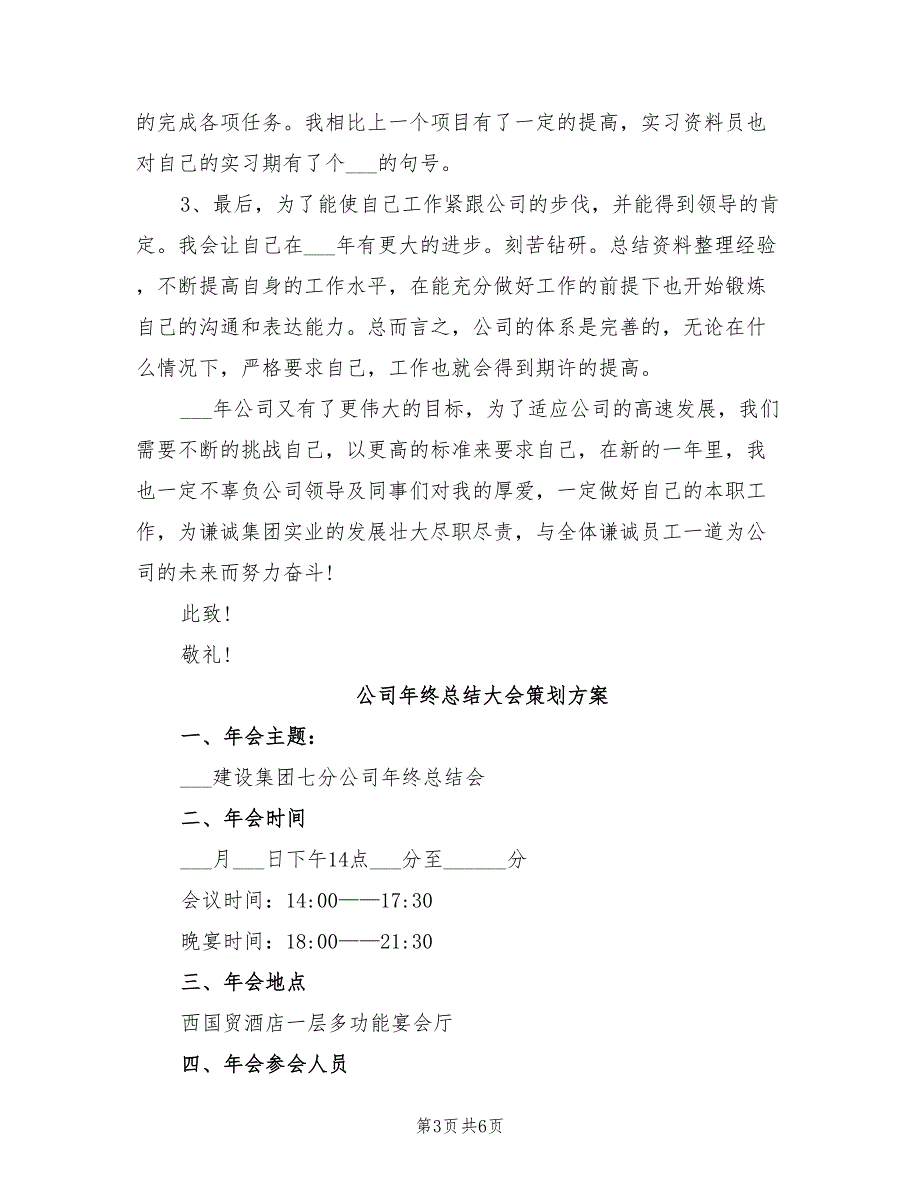 的完成各项任务。我相比上一个项目有了一定的提高，实习资料员也对自己的实习期有了个___的句号。

3、最后，为了能使自己工作紧跟公司的步伐，并能得到领导的肯定。我会让自己在___年有更大的进步。刻苦钻研。总结资料整理经验，不断提高自身的工作水平，在能充分做好工作的前提下也开始锻炼自己的沟通和表达能力。总而言之，公司的体系是完善的，无论在什么情况下，严格要求自己，工作也就会得到期许的提高。

___年公司又有了更伟大的目标，为了适应公司的高速发展，我们需要不断的挑战自己，以更高的标准来要求自己，在新的一年里，我也一定不辜负公司领导及同事们对我的厚爱，一定做好自己的本职工作，为谦诚集团实业的发展壮大尽职尽责，与全体谦诚员工一道为公司的未来而努力奋斗！

此致！

敬礼！

公司年终总结大会策划方案

一、年会主题：

___建设集团七分公司年终总结会

二、年会时间

___月___日下午14点___分至______分

会议时间：14:00——17:30

晚宴时间：18:00——21:30

三、年会地点

西国贸酒店一层多功能宴会厅

四、年会参会人员

第3页 共6页